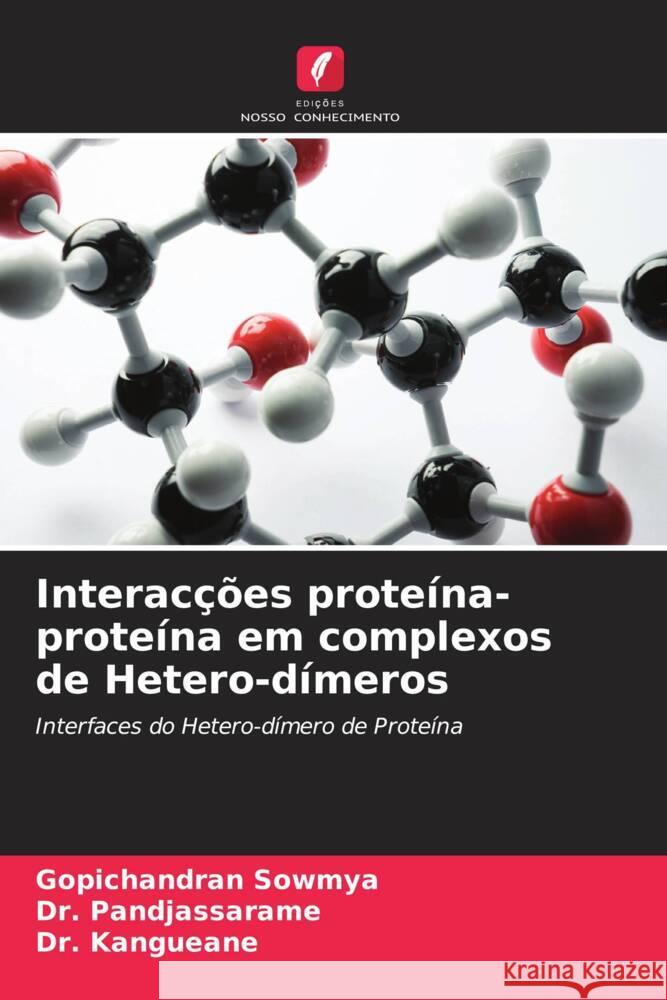 EDIÇÕES
NOSSO CONHECIMENTO

Interacções proteína-proteína em complexos de Hetero-dímeros

Interfaces do Hetero-dímero de Proteína

Gopichandran Sowmya
Dr. Pandjassarame
Dr. Kangueane